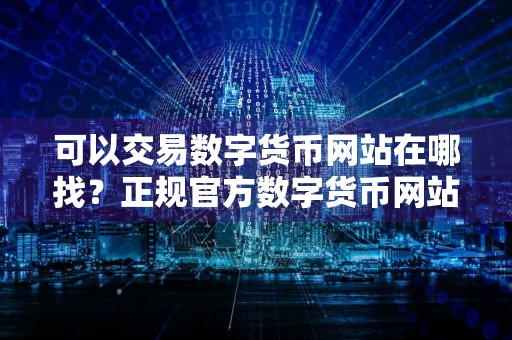 可以交易数字货币网站在哪找？正规官方数字货币网站